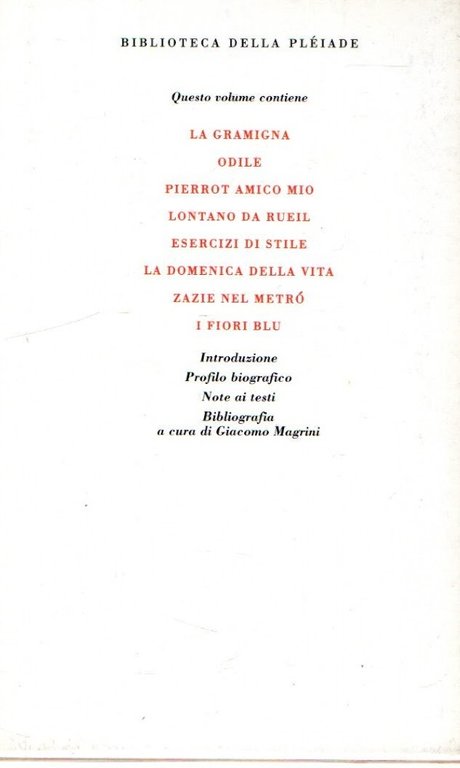 BIBLIOTECA DELLA PLÉIADE

Questo volume contiene

LA GRAMIGNA

ODILE

PIERROT AMICO MIO

LONTANO DA RUEIL

ESERCIZI DI STILE

LA DOMENICA DELLA VITA

ZAZIE NEL METRÓ

I FIORI BLU

Introduzione
Profilo biografico
Note ai testi
Bibliografia
a cura di Giacomo Magrini